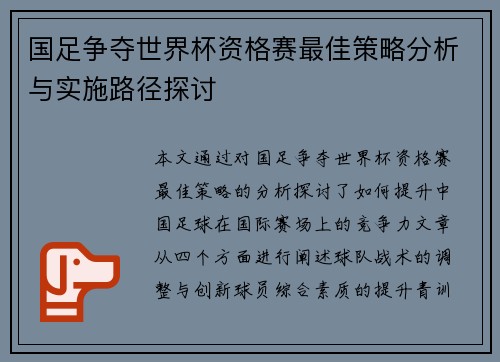 国足争夺世界杯资格赛最佳策略分析与实施路径探讨

本文通过对国足争夺世界杯资格赛最佳策略的分析探讨了如何提升中国足球在国际赛场上的竞争力文章从四个方面进行阐述球队战术的调整与创新球员综合素质的提升青训